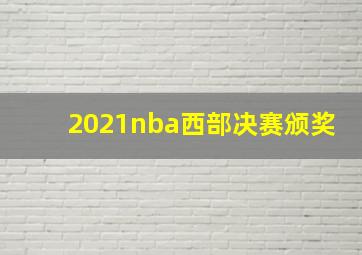 2021nba西部决赛颁奖